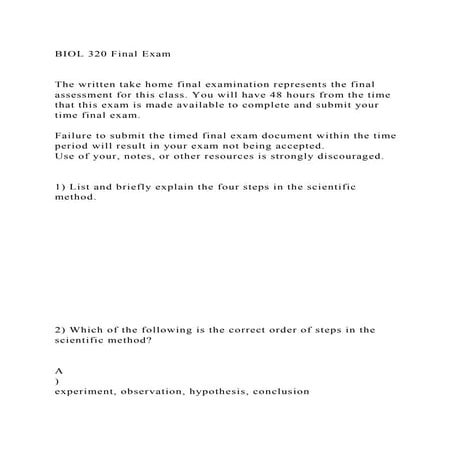 BIOL 320 Final Exam

The written take home final examination represents the final assessment for this class. You will have 48 hours from the time that this exam is made available to complete and submit your time final exam.

Failure to submit the timed final exam document within the time period will result in your exam not being accepted.
Use of your, notes, or other resources is strongly discouraged.

1) List and briefly explain the four steps in the scientific method.

2) Which of the following is the correct order of steps in the scientific method?

A
)
experiment, observation, hypothesis, conclusion